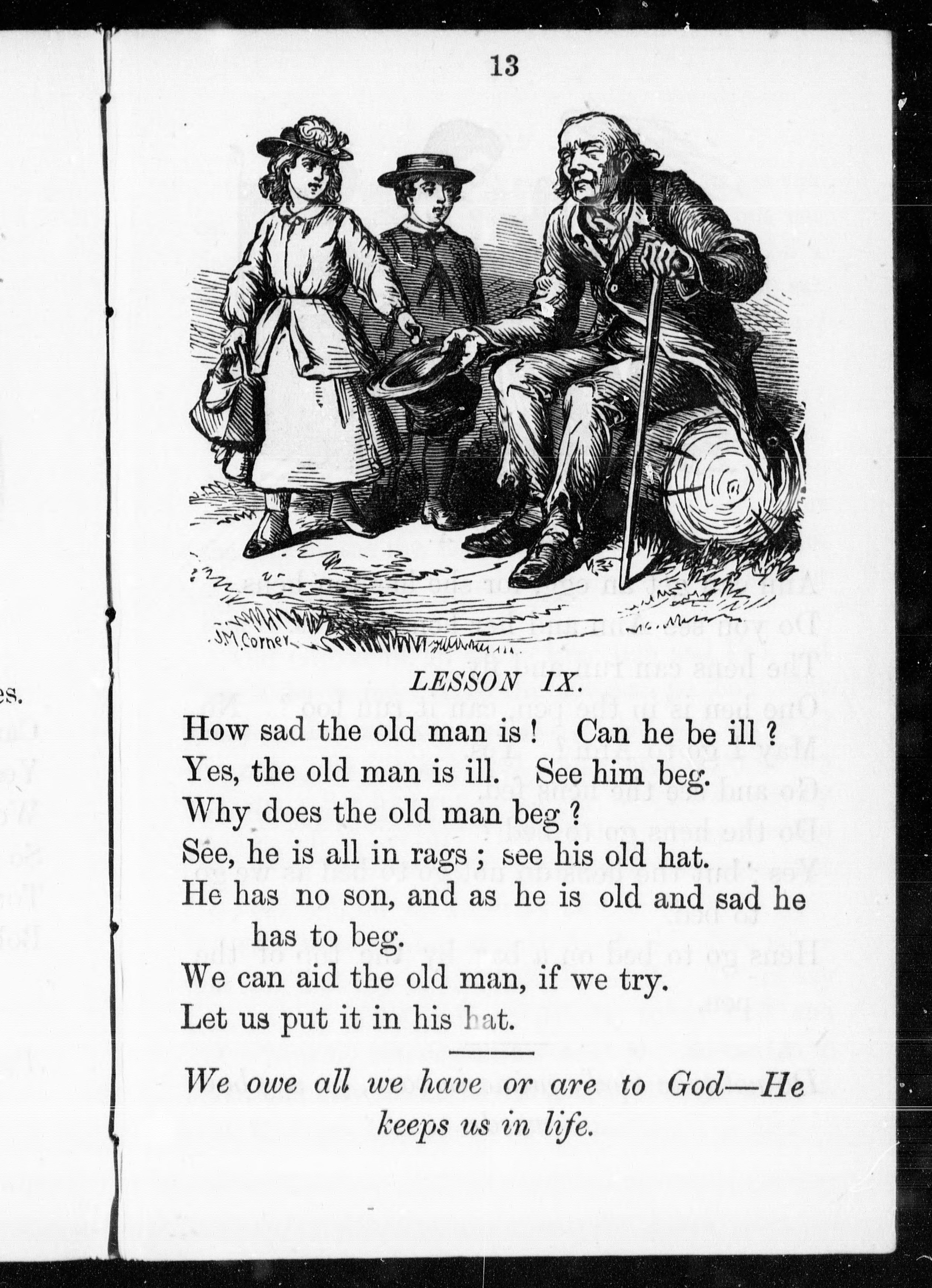 13

J.M. Corner

LESSON IX.

How sad the old man is! Can he be ill?
Yes, the old man is ill. See him beg.
Why does the old man beg?
See, he is all in rags; see his old hat.
He has no son, and as he is old and sad he has to beg.
We can aid the old man, if we try.
Let us put it in his hat.

We owe all we have or are to God—He keeps us in life.